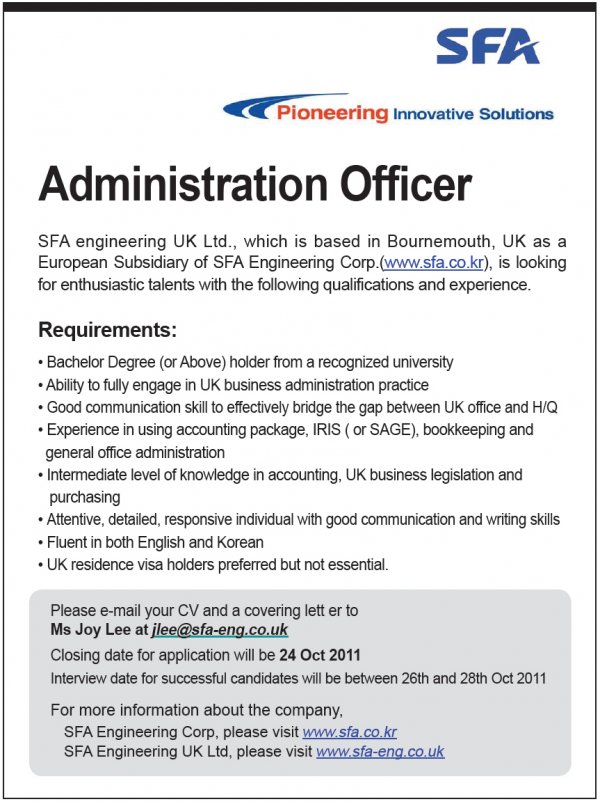 SFA

Pioneering Innovative Solutions

Administration Officer

SFA engineering UK Ltd., which is based in Bournemouth, UK as a European Subsidiary of SFA Engineering Corp.(www.sfa.co.kr), is looking for enthusiastic talents with the following qualifications and experience.

Requirements:

• Bachelor Degree (or Above) holder from a recognized university
• Ability to fully engage in UK business administration practice
• Good communication skill to effectively bridge the gap between UK office and H/Q
• Experience in using accounting package, IRIS ( or SAGE), bookkeeping and general office administration
• Intermediate level of knowledge in accounting, UK business legislation and purchasing
• Attentive, detailed, responsive individual with good communication and writing skills
• Fluent in both English and Korean
• UK residence visa holders preferred but not essential.

Please e-mail your CV and a covering lett er to
Ms Joy Lee at jlee@sfa-eng.co.uk

Closing date for application will be 24 Oct 2011

Interview date for successful candidates will be between 26th and 28th Oct 2011

For more information about the company,
SFA Engineering Corp, please visit www.sfa.co.kr
SFA Engineering UK Ltd, please visit www.sfa-eng.co.uk